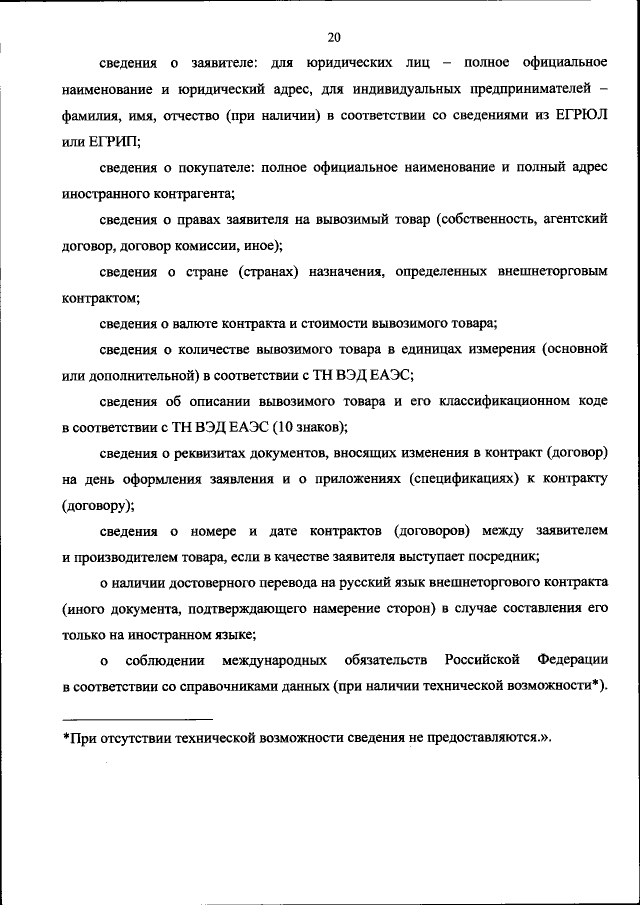 20

сведения о заявителе: для юридических лиц – полное официальное наименование и юридический адрес, для индивидуальных предпринимателей – фамилия, имя, отчество (при наличии) в соответствии со сведениями из ЕГРЮЛ или ЕГРИП;

сведения о покупателе: полное официальное наименование и полный адрес иностранного контрагента;

сведения о правах заявителя на вывозимый товар (собственность, агентский договор, договор комиссии, иное);

сведения о стране (странах) назначения, определенных внешнеторговым контрактом;

сведения о валюте контракта и стоимости вывозимого товара;

сведения о количестве вывозимого товара в единицах измерения (основной или дополнительной) в соответствии с ТН ВЭД ЕАЭС;

сведения об описании вывозимого товара и его классификационном коде в соответствии с ТН ВЭД ЕАЭС (10 знаков);

сведения о реквизитах документов, вносящих изменения в контракт (договор) на день оформления заявления и о приложениях (спецификациях) к контракту (договору);

сведения о номере и дате контрактов (договоров) между заявителем и производителем товара, если в качестве заявителя выступает посредник;

о наличии достоверного перевода на русский язык внешнеторгового контракта (иного документа, подтверждающего намерение сторон) в случае составления его только на иностранном языке;

о соблюдении международных обязательств Российской Федерации в соответствии со справочниками данных (при наличии технической возможности*).

*При отсутствии технической возможности сведения не предоставляются.».